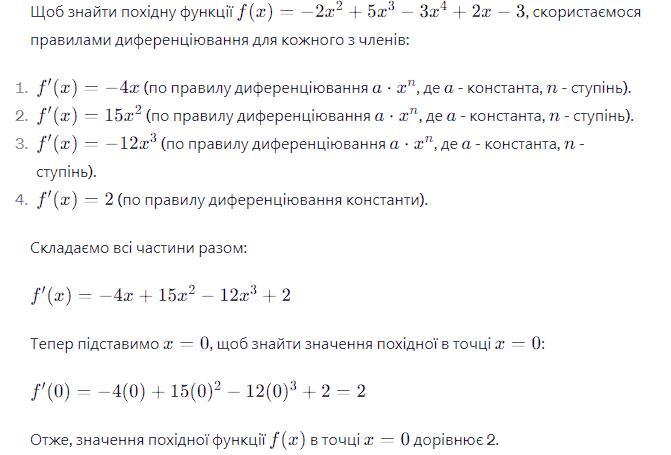 Щоб знайти похідну функції $f(x) = -2x^2 + 5x^3 - 3x^4 + 2x - 3$, скористаємося правилами диференціювання для кожного з членів:

1. $f'(x) = -4x$ (по правилу диференціювання $a \cdot x^n$, де $a$ - константа, $n$ - ступінь).
2. $f'(x) = 15x^2$ (по правилу диференціювання $a \cdot x^n$, де $a$ - константа, $n$ - ступінь).
3. $f'(x) = -12x^3$ (по правилу диференціювання $a \cdot x^n$, де $a$ - константа, $n$ - ступінь).
4. $f'(x) = 2$ (по правилу диференціювання константи).

Складаємо всі частини разом:

$f'(x) = -4x + 15x^2 - 12x^3 + 2$

Тепер підставимо $x = 0$, щоб знайти значення похідної в точці $x = 0$:

$f'(0) = -4(0) + 15(0)^2 - 12(0)^3 + 2 = 2$

Отже, значення похідної функції $f(x)$ в точці $x = 0$ дорівнює 2.